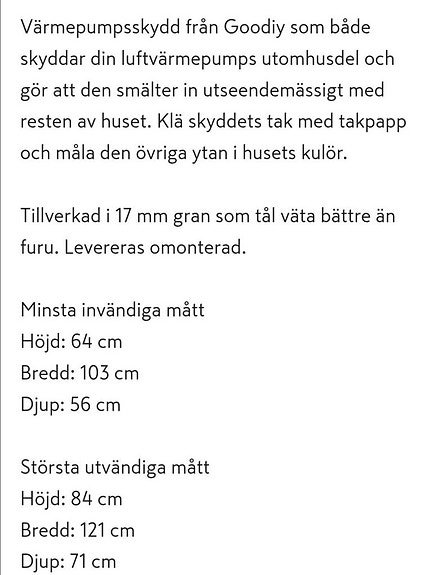 Värmepumpsskydd från Goodiy som både skyddar din luftvärmepumps utomhusdel och gör att den smälter in utseendemässigt med resten av huset. Klä skyddets tak med takpapp och måla den övriga ytan i husets kulör.

Tillverkad i 17 mm gran som tål väta bättre än furu. Levereras omonterad.

Minsta invändiga mått
Höjd: 64 cm
Bredd: 103 cm
Djup: 56 cm

Största utvändiga mått
Höjd: 84 cm
Bredd: 121 cm
Djup: 71 cm